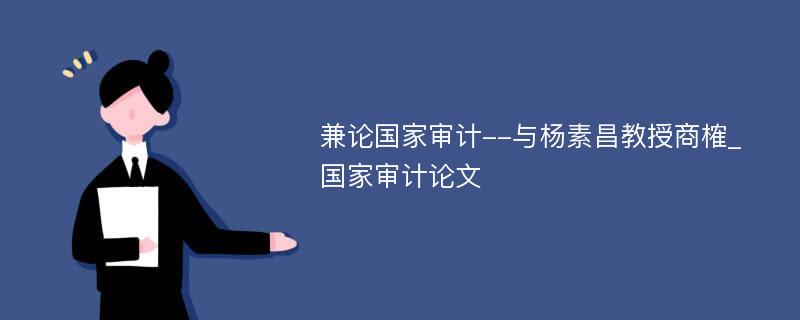 兼论国家审计--与杨素昌教授商榷_国家审计论文